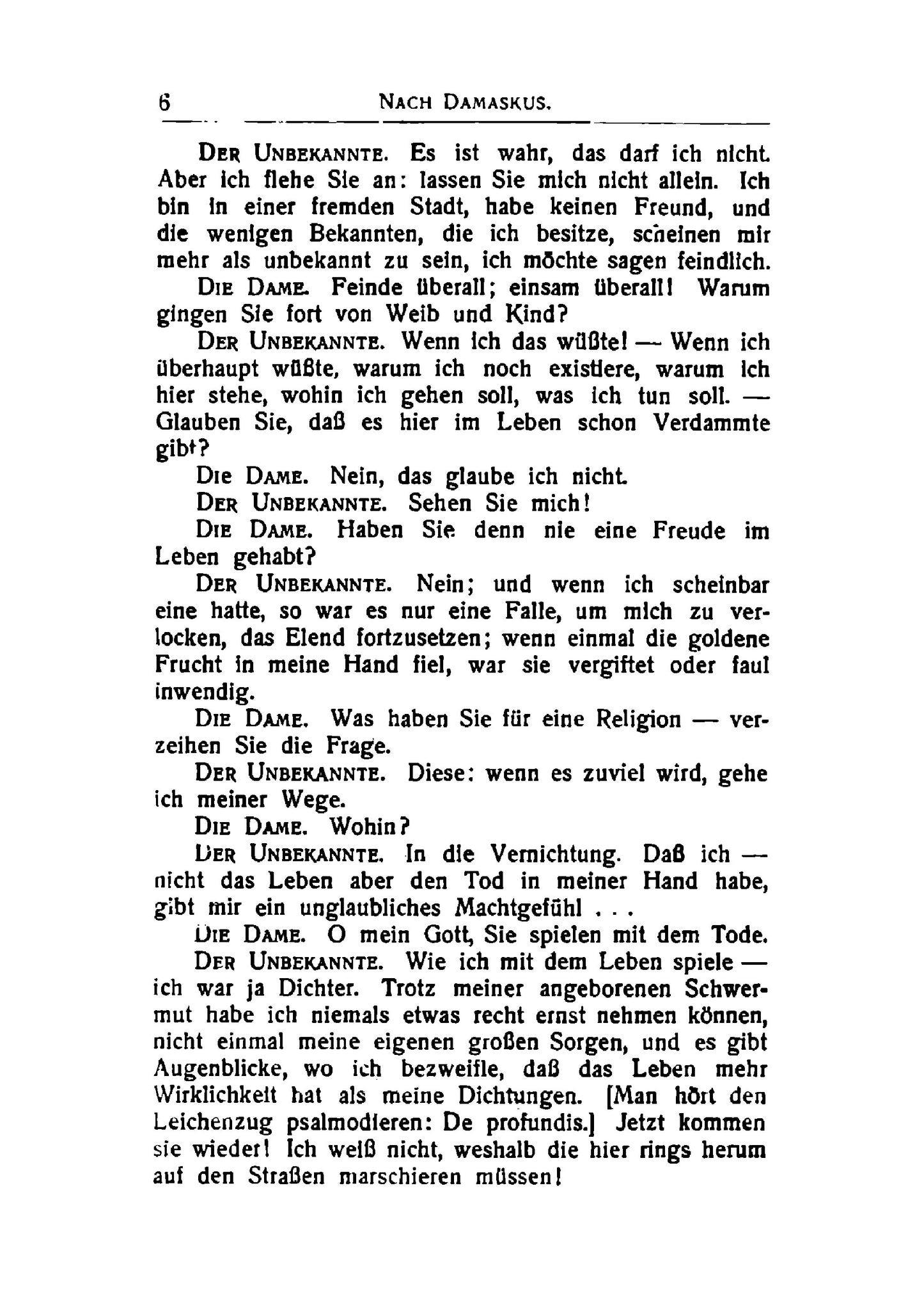 6 NACH DAMASKUS.

DER UNBEKANNTE. Es ist wahr, das darf ich nicht. Aber ich flehe Sie an: lassen Sie mich nicht allein. Ich bin in einer fremden Stadt, habe keinen Freund, und die wenigen Bekannten, die ich besitze, scheinen mir mehr als unbekannt zu sein, ich möchte sagen feindlich.

DIE DAME. Feinde überall; einsam überall! Warum gingen Sie fort von Weib und Kind?

DER UNBEKANNTE. Wenn ich das wüßte! — Wenn ich überhaupt wüßte, warum ich noch existiere, warum ich hier stehe, wohin ich gehen soll, was ich tun soll. — Glauben Sie, daß es hier im Leben schon Verdammte gibt?

DIE DAME. Nein, das glaube ich nicht.

DER UNBEKANNTE. Sehen Sie mich!

DIE DAME. Haben Sie denn nie eine Freude im Leben gehabt?

DER UNBEKANNTE. Nein; und wenn ich scheinbar eine hatte, so war es nur eine Falle, um mich zu verlocken, das Elend fortzusetzen; wenn einmal die goldene Frucht in meine Hand fiel, war sie vergiftet oder faul inwendig.

DIE DAME. Was haben Sie für eine Religion — verzeihen Sie die Frage.

DER UNBEKANNTE. Diese: wenn es zuviel wird, gehe ich meiner Wege.

DIE DAME. Wohin?

DER UNBEKANNTE. In die Vernichtung. Daß ich — nicht das Leben aber den Tod in meiner Hand habe, gibt mir ein unglaubliches Machtgefühl . . .

DIE DAME. O mein Gott, Sie spielen mit dem Tode.

DER UNBEKANNTE. Wie ich mit dem Leben spiele — ich war ja Dichter. Trotz meiner angeborenen Schwermut habe ich niemals etwas recht ernst nehmen können, nicht einmal meine eigenen großen Sorgen, und es gibt Augenblicke, wo ich bezweifle, daß das Leben mehr Wirklichkeit hat als meine Dichtungen. [Man hört den Leichenzug psalmodieren: De profundis.] Jetzt kommen sie wieder! Ich weiß nicht, weshalb die hier rings herum auf den Straßen marschieren müssen!